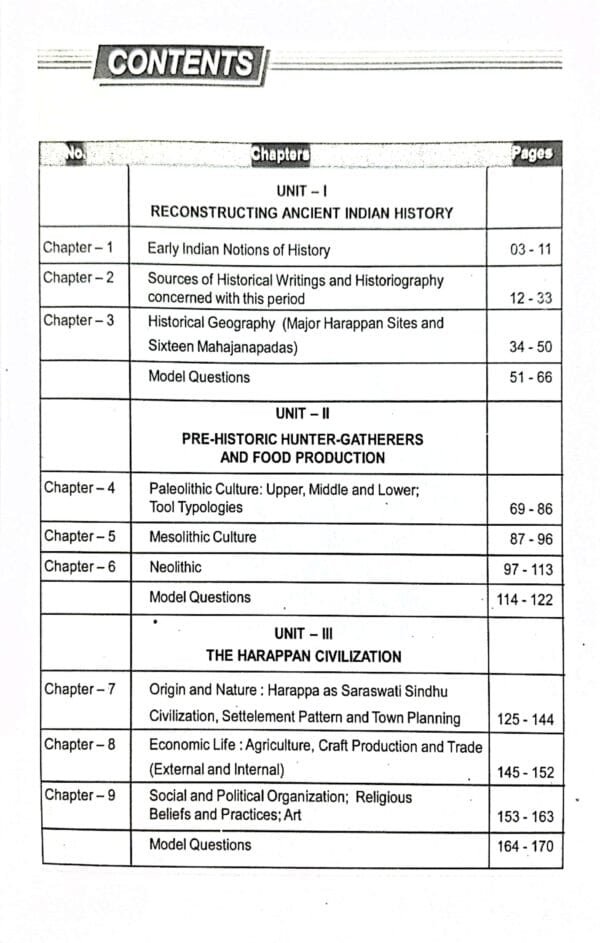 CONTENTS

| No. | Chapters | Pages |
|---|---|---|
| | UNIT – I RECONSTRUCTING ANCIENT INDIAN HISTORY | |
| Chapter – 1 | Early Indian Notions of History | 03 - 11 |
| Chapter – 2 | Sources of Historical Writings and Historiography concerned with this period | 12 - 33 |
| Chapter – 3 | Historical Geography (Major Harappan Sites and Sixteen Mahajanapadas) | 34 - 50 |
| | Model Questions | 51 - 66 |
| | UNIT – II PRE-HISTORIC HUNTER-GATHERERS AND FOOD PRODUCTION | |
| Chapter – 4 | Paleolithic Culture: Upper, Middle and Lower; Tool Typologies | 69 - 86 |
| Chapter – 5 | Mesolithic Culture | 87 - 96 |
| Chapter – 6 | Neolithic | 97 - 113 |
| | Model Questions | 114 - 122 |
| | UNIT – III THE HARAPPAN CIVILIZATION | |
| Chapter – 7 | Origin and Nature : Harappa as Saraswati Sindhu Civilization, Settelement Pattern and Town Planning | 125 - 144 |
| Chapter – 8 | Economic Life : Agriculture, Craft Production and Trade (External and Internal) | 145 - 152 |
| Chapter – 9 | Social and Political Organization; Religious Beliefs and Practices; Art | 153 - 163 |
| | Model Questions | 164 - 170 |